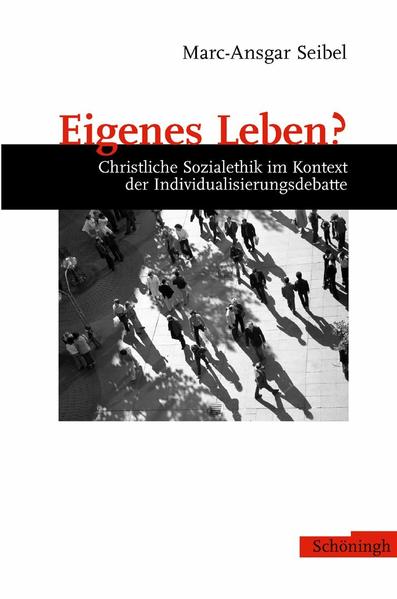 Marc-Ansgar Seibel

Eigenes Leben?

Christliche Sozialethik im Kontext der Individualisierungsdebatte

Schöningh